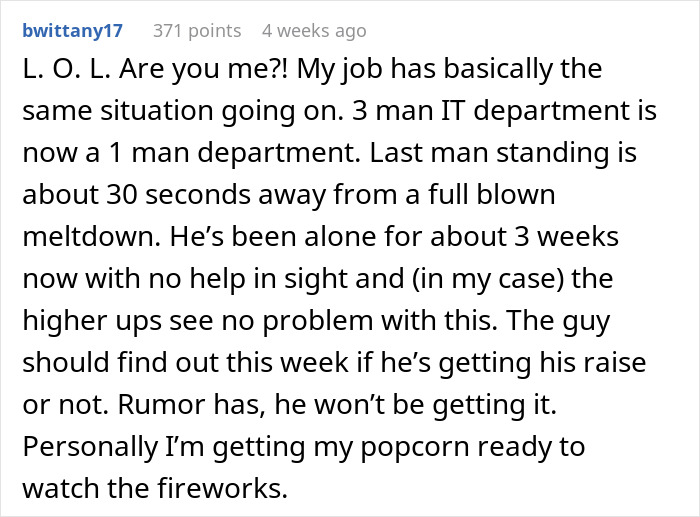 bwittany17 371 points 4 weeks ago

L. O. L. Are you me?! My job has basically the same situation going on. 3 man IT department is now a 1 man department. Last man standing is about 30 seconds away from a full blown meltdown. He's been alone for about 3 weeks now with no help in sight and (in my case) the higher ups see no problem with this. The guy should find out this week if he's getting his raise or not. Rumor has, he won't be getting it. Personally I'm getting my popcorn ready to watch the fireworks.